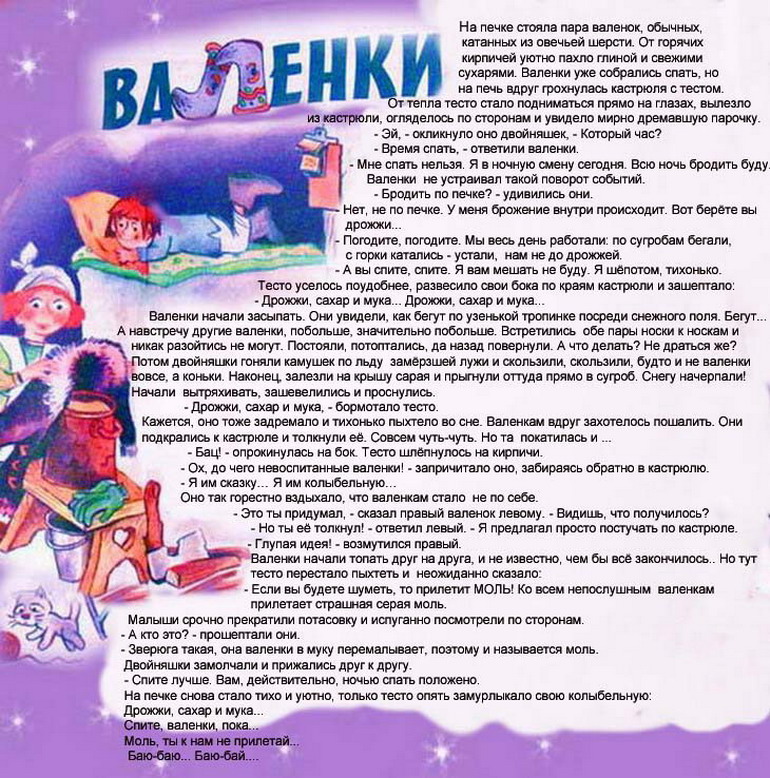 ВАЛЕНКИ

На печке стояла пара валенок, обычных, катанных из овечьей шерсти. От горячих кирпичей уютно пахло глиной и свежими сухарями. Валенки уже собрались спать, но на печь вдруг грохнулась кастрюля с тестом.

От тепла тесто стало подниматься прямо на глазах, вылезло из кастрюли, огляделось по сторонам и увидело мирно дремавшую парочку.

- Эй, - окликнуло оно двойняшек, - Который час?
- Время спать, - ответили валенки.
- Мне спать нельзя. Я в ночную смену сегодня. Всю ночь бродить буду.
Валенки не устраивал такой поворот событий.
- Бродить по печке? - удивились они.
- Нет, не по печке. У меня брожение внутри происходит. Вот берёте вы дрожжи...
- Погодите, погодите. Мы весь день работали: по сугробам бегали, с горки катались - устали, нам не до дрожжей.
- А вы спите, спите. Я вам мешать не буду. Я шёпотом, тихонько.
Тесто уселось поудобнее, развесило свои бока по краям кастрюли и зашептало:
- Дрожжи, сахар и мука... Дрожжи, сахар и мука...
Валенки начали засыпать. Они увидели, как бегут по узенькой тропинке посреди снежного поля. Бегут... А навстречу другие валенки, побольше, значительно побольше. Встретились обе пары носки к носкам и никак разойтись не могут. Постояли, потоптались, да назад повернули. А что делать? Не драться же? Потом двойняшки гоняли камушек по льду замёрзшей лужи и скользили, скользили, будто и не валенки вовсе, а коньки. Наконец, залезли на крышу сарая и прыгнули оттуда прямо в сугроб. Снегу начерпали! Начали вытряхивать, зашевелились и проснулись.
- Дрожжи, сахар и мука, - бормотало тесто.
Кажется, оно тоже задремало и тихонько пыхтело во сне. Валенкам вдруг захотелось пошалить. Они подкрались к кастрюле и толкнули её. Совсем чуть-чуть. Но та покатилась и ...
- Бац! - опрокинулась на бок. Тесто шлёпнулось на кирпичи.
- Ох, до чего невоспитанные валенки! - запричитало оно, забираясь обратно в кастрюлю.
- Я им сказку... Я им колыбельную...
Оно так горестно вздыхало, что валенкам стало не по себе.
- Это ты придумал, - сказал правый валенок левому. - Видишь, что получилось?
- Но ты её толкнул! - ответил левый. - Я предлагал просто постучать по кастрюле.
- Глупая идея! - возмутился правый.
Валенки начали топать друг на друга, и не известно, чем бы всё закончилось.. Но тут тесто перестало пыхтеть и неожиданно сказало:
- Если вы будете шуметь, то прилетит МОЛЬ! Ко всем непослушным валенкам прилетает страшная серая моль.
Малыши срочно прекратили потасовку и испуганно посмотрели по сторонам.
- А кто это? - прошептали они.
- Зверюга такая, она валенки в муку перемалывает, поэтому и называется моль.
Двойняшки замолчали и прижались друг к другу.
- Спите лучше. Вам, действительно, ночью спать положено.
На печке снова стало тихо и уютно, только тесто опять замурлыкало свою колыбельную:
Дрожжи, сахар и мука...
Спите, валенки, пока...
Моль, ты к нам не прилетай...
Баю-баю... Баю-бай....